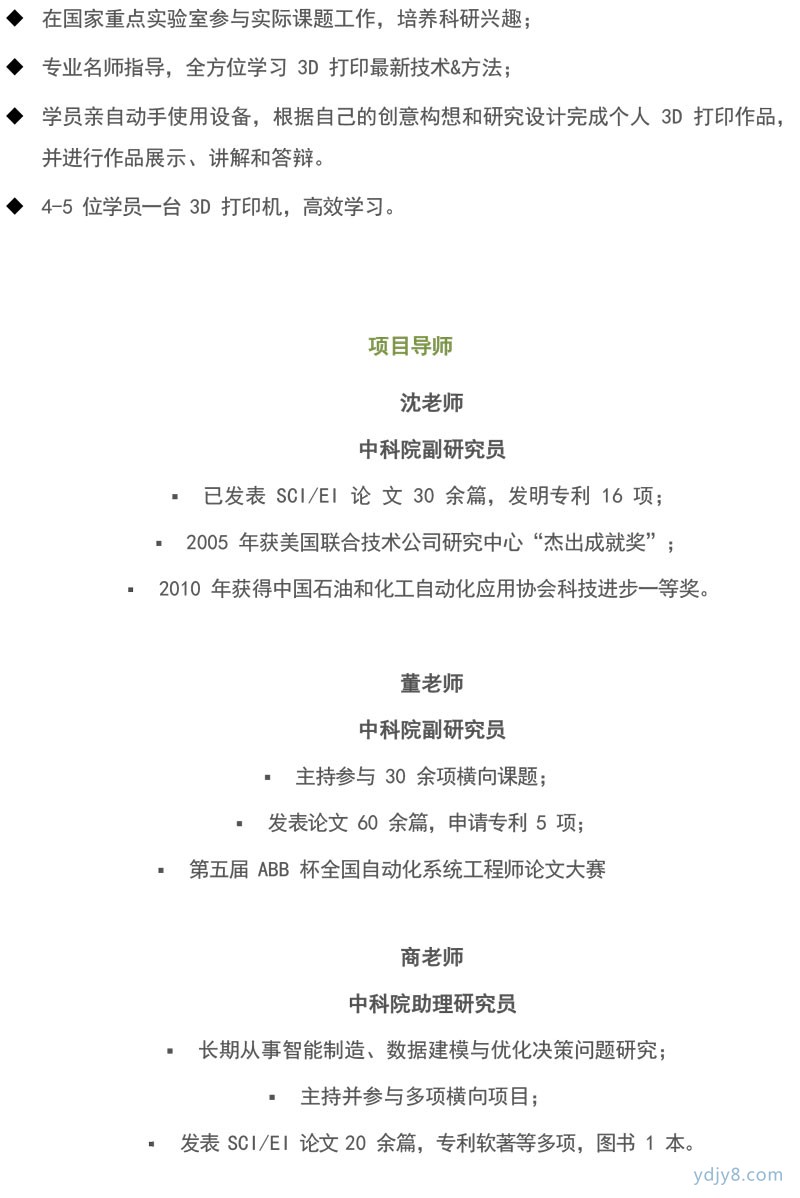 ◆ 在国家重点实验室参与实际课题工作，培养科研兴趣；

◆ 专业名师指导，全方位学习 3D 打印最新技术&方法；

◆ 学员亲自动手使用设备，根据自己的创意构想和研究设计完成个人 3D 打印作品，并进行作品展示、讲解和答辩。

◆ 4-5 位学员一台 3D 打印机，高效学习。

项目导师

沈老师

中科院副研究员

▪ 已发表 SCI/EI 论 文 30 余篇，发明专利 16 项；

▪ 2005 年获美国联合技术公司研究中心“杰出成就奖”；

▪ 2010 年获得中国石油和化工自动化应用协会科技进步一等奖。

董老师

中科院副研究员

▪ 主持参与 30 余项横向课题；

▪ 发表论文 60 余篇，申请专利 5 项；

▪ 第五届 ABB 杯全国自动化系统工程师论文大赛

商老师

中科院助理研究员

▪ 长期从事智能制造、数据建模与优化决策问题研究；

▪ 主持并参与多项横向项目；

▪ 发表 SCI/EI 论文 20 余篇，专利软著等多项，图书 1 本。

ydjy8.com